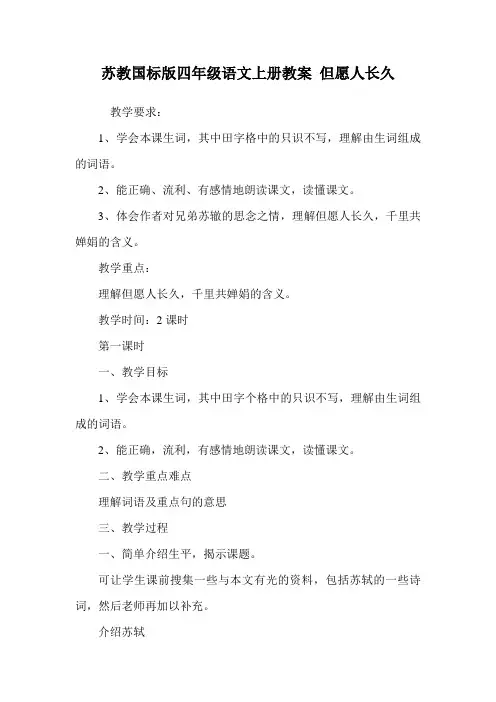 苏教国标版四年级语文上册教案 但愿人长久

教学要求：

1、学会本课生词，其中田字格中的只识不写，理解由生词组成的词语。

2、能正确、流利、有感情地朗读课文，读懂课文。

3、体会作者对兄弟苏辙的思念之情，理解但愿人长久，千里共婵娟的含义。

教学重点：

理解但愿人长久，千里共婵娟的含义。

教学时间：2 课时

第一课时

一、教学目标

1、学会本课生词，其中田字个格中的只识不写，理解由生词组成的词语。

2、能正确，流利，有感情地朗读课文，读懂课文。

二、教学重点难点

理解词语及重点句的意思

三、教学过程

一、简单介绍生平，揭示课题。

可让学生课前搜集一些与本文有光的资料，包括苏轼的一些诗词，然后老师再加以补充。

介绍苏轼